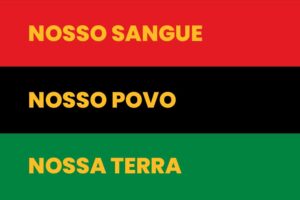 NOSSO SANGUE

NOSSO POVO

NOSSA TERRA